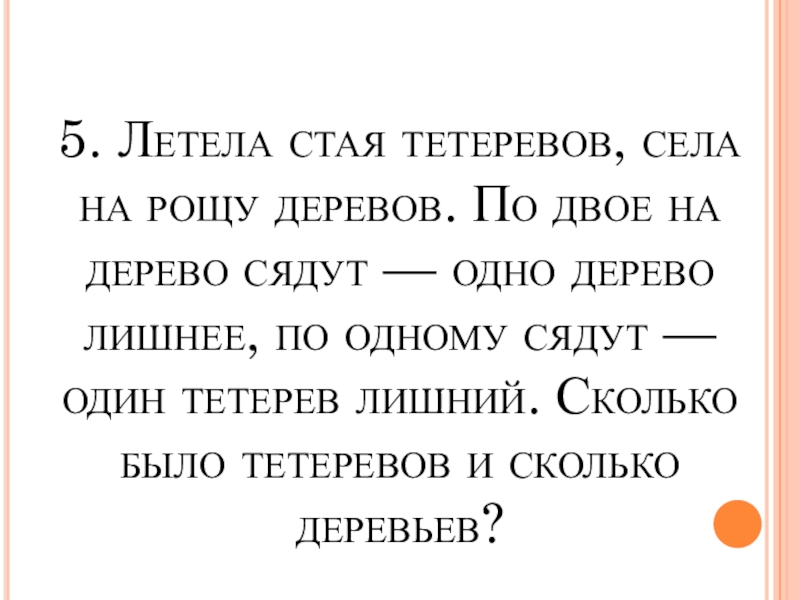 5. Летела стая тетеревов, села на рощу деревов. По двое на дерево сядут — одно дерево лишнее, по одному сядут — один тетерев лишний. Сколько было тетеревов и сколько деревьев?